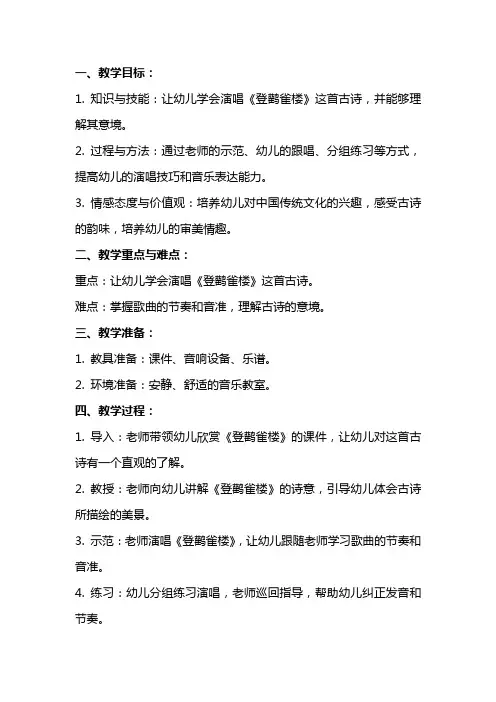 一、教学目标：

1. 知识与技能：让幼儿学会演唱《登鹳雀楼》这首古诗，并能够理解其意境。

2. 过程与方法：通过老师的示范、幼儿的跟唱、分组练习等方式，提高幼儿的演唱技巧和音乐表达能力。

3. 情感态度与价值观：培养幼儿对中国传统文化的兴趣，感受古诗的韵味，培养幼儿的审美情趣。

二、教学重点与难点：

重点：让幼儿学会演唱《登鹳雀楼》这首古诗。

难点：掌握歌曲的节奏和音准，理解古诗的意境。

三、教学准备：

1. 教具准备：课件、音响设备、乐谱。

2. 环境准备：安静、舒适的音乐教室。

四、教学过程：

1. 导入：老师带领幼儿欣赏《登鹳雀楼》的课件，让幼儿对这首古诗有一个直观的了解。

2. 教授：老师向幼儿讲解《登鹳雀楼》的诗意，引导幼儿体会古诗所描绘的美景。

3. 示范：老师演唱《登鹳雀楼》，让幼儿跟随老师学习歌曲的节奏和音准。

4. 练习：幼儿分组练习演唱，老师巡回指导，帮助幼儿纠正发音和节奏。